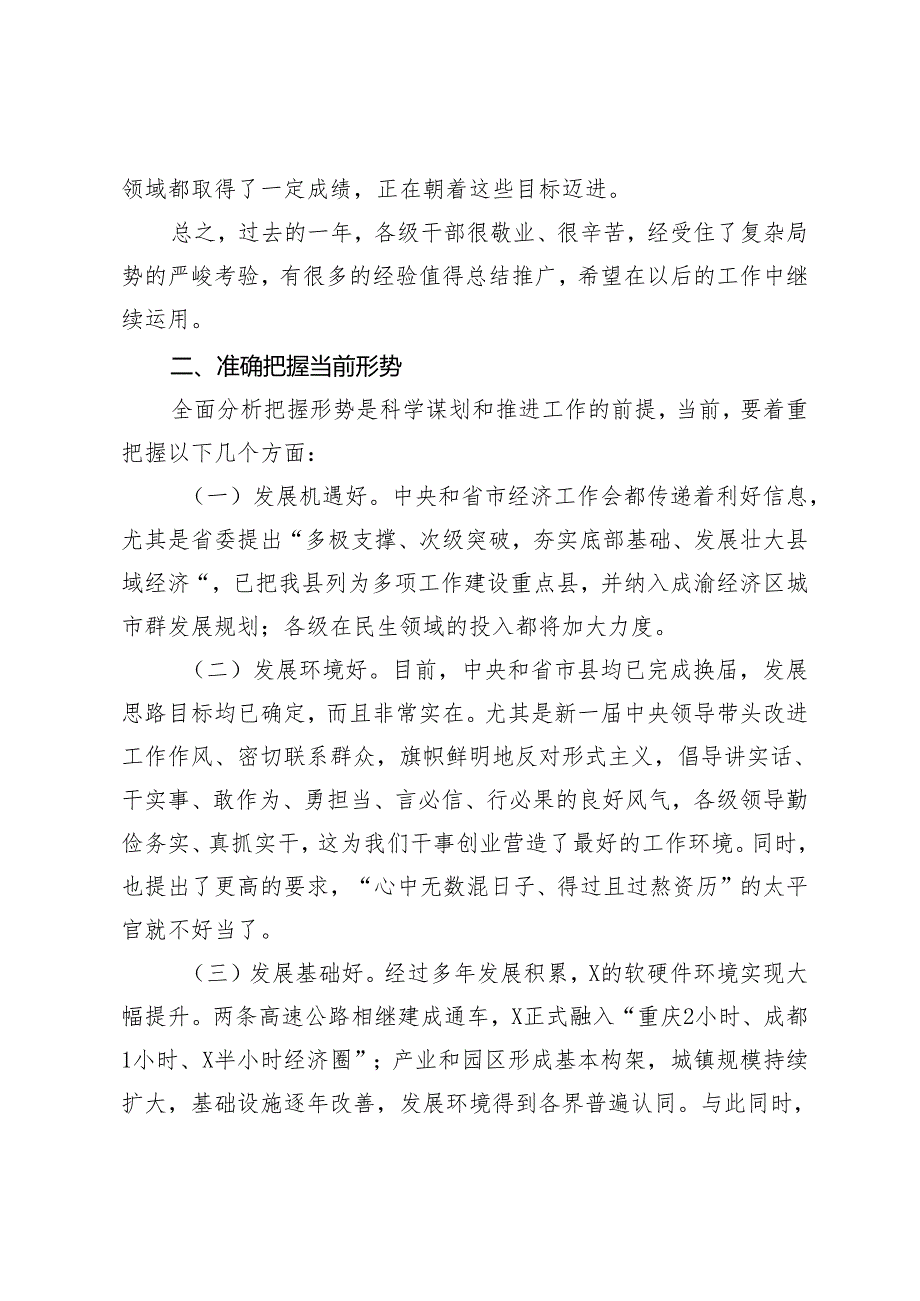 领域都取得了一定成绩，正在朝着这些目标迈进。

总之，过去的一年，各级干部很敬业、很辛苦，经受住了复杂局势的严峻考验，有很多的经验值得总结推广，希望在以后的工作中继续运用。

二、准确把握当前形势

全面分析把握形势是科学谋划和推进工作的前提，当前，要着重把握以下几个方面：

（一）发展机遇好。中央和省市经济工作会都传递着利好信息，尤其是省委提出“多极支撑、次级突破，夯实底部基础、发展壮大县域经济“，已把我县列为多项工作建设重点县，并纳入成渝经济区城市群发展规划；各级在民生领域的投入都将加大力度。

（二）发展环境好。目前，中央和省市县均已完成换届，发展思路目标均已确定，而且非常实在。尤其是新一届中央领导带头改进工作作风、密切联系群众，旗帜鲜明地反对形式主义，倡导讲实话、干实事、敢作为、勇担当、言必信、行必果的良好风气，各级领导勤俭务实、真抓实干，这为我们干事创业营造了最好的工作环境。同时，也提出了更高的要求，“心中无数混日子、得过且过熬资历”的太平官就不好当了。

（三）发展基础好。经过多年发展积累，X的软硬件环境实现大幅提升。两条高速公路相继建成通车，X正式融入“重庆2小时、成都1小时、X半小时经济圈”；产业和园区形成基本构架，城镇规模持续扩大，基础设施逐年改善，发展环境得到各界普遍认同。与此同时，